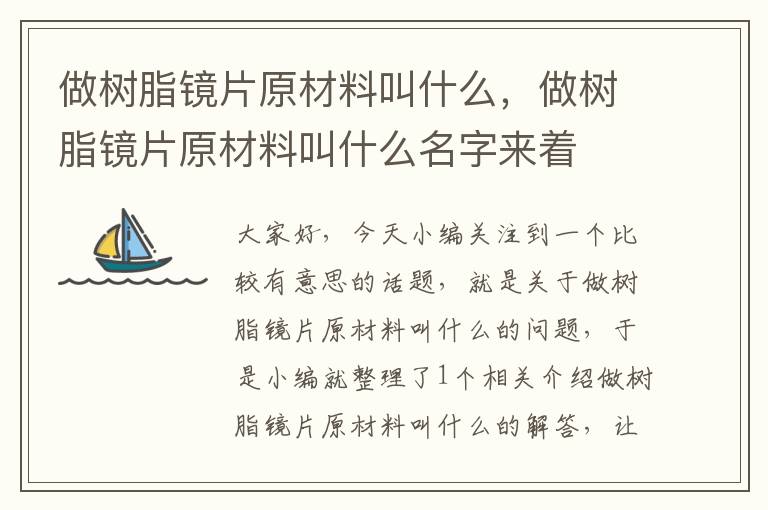 做树脂镜片原材料叫什么，做树脂镜片原材料叫什么名字来着

大家好，今天小编关注到一个比较有意思的话题，就是关于做树脂镜片原材料叫什么的问题，于是小编就整理了1个相关介绍做树脂镜片原材料叫什么的解答，让